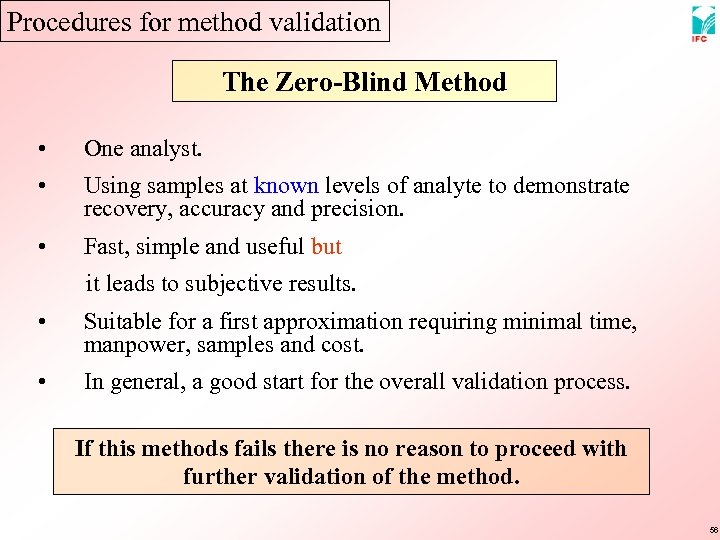 Procedures for method validation

IFC

The Zero-Blind Method

• One analyst.

• Using samples at known levels of analyte to demonstrate recovery, accuracy and precision.

• Fast, simple and useful but

it leads to subjective results.

• Suitable for a first approximation requiring minimal time, manpower, samples and cost.

• In general, a good start for the overall validation process.

If this methods fails there is no reason to proceed with further validation of the method.

58